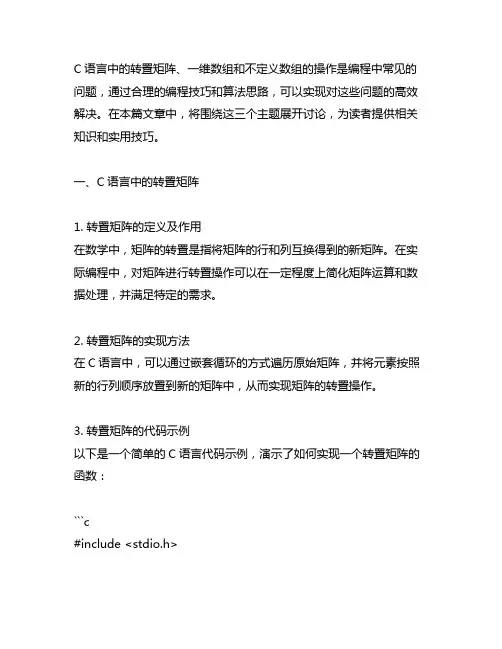 C 语言中的转置矩阵、一维数组和不定义数组的操作是编程中常见的问题，通过合理的编程技巧和算法思路，可以实现对这些问题的高效解决。在本篇文章中，将围绕这三个主题展开讨论，为读者提供相关知识和实用技巧。

一、C 语言中的转置矩阵

1. 转置矩阵的定义及作用
在数学中，矩阵的转置是指将矩阵的行和列互换得到的新矩阵。在实际编程中，对矩阵进行转置操作可以在一定程度上简化矩阵运算和数据处理，并满足特定的需求。

2. 转置矩阵的实现方法
在 C 语言中，可以通过嵌套循环的方式遍历原始矩阵，并将元素按照新的行列顺序放置到新的矩阵中，从而实现矩阵的转置操作。

3. 转置矩阵的代码示例
以下是一个简单的 C 语言代码示例，演示了如何实现一个转置矩阵的函数：

```c
#include <stdio.h>